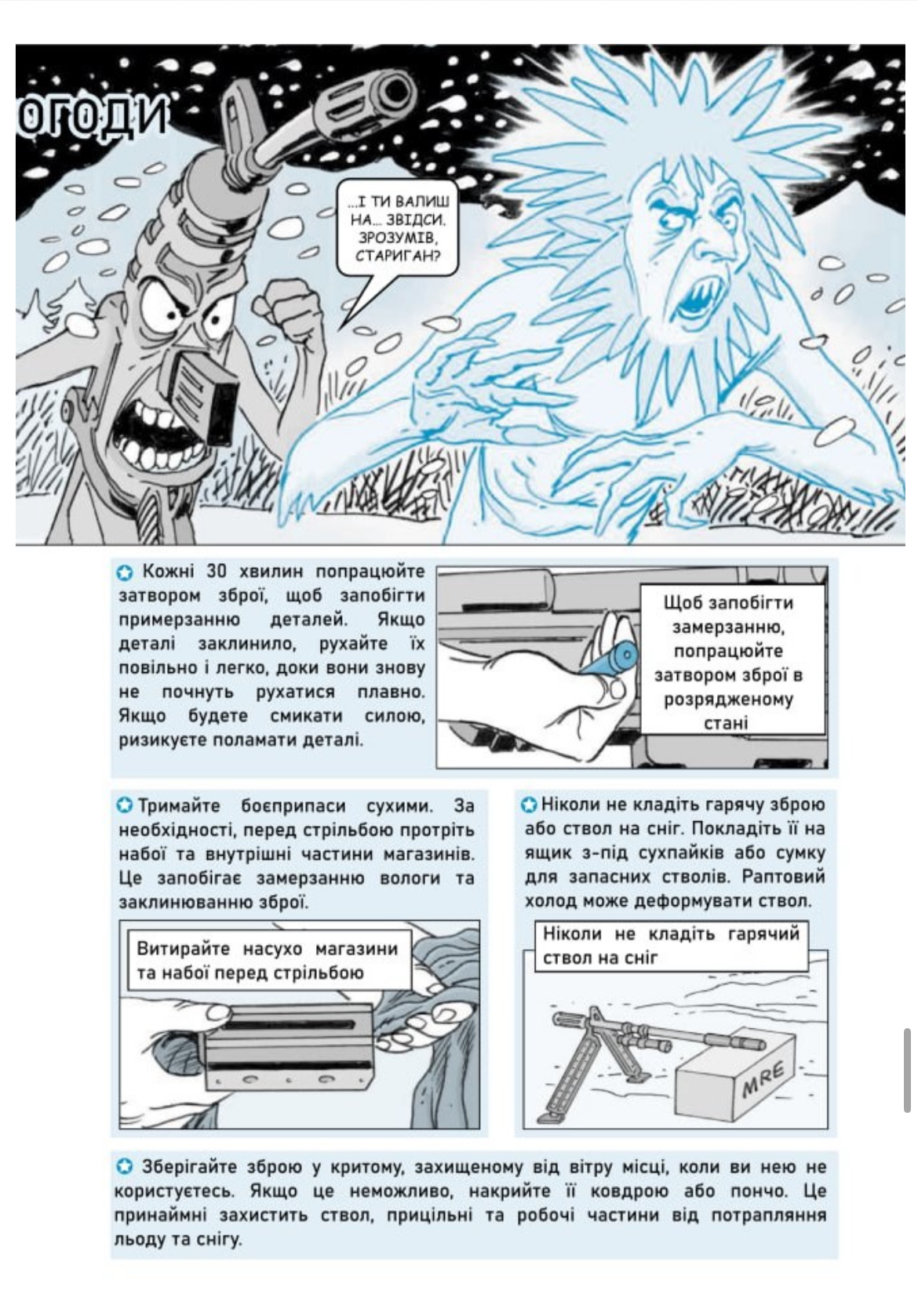 ОГОДИ

...І ТИ ВАЛИШ НА... ЗВІДСИ. ЗРОЗУМІВ, СТАРИГАН?

Кожні 30 хвилин попрацюйте затвором зброї, щоб запобігти примерзанню деталей. Якщо деталі заклинило, рухайте їх повільно і легко, доки вони знову не почнуть рухатися плавно. Якщо будете смикати силою, ризикуєте поламати деталі.

Щоб запобігти замерзанню, попрацюйте затвором зброї в розрядженому стані

Тримайте боєприпаси сухими. За необхідності, перед стрільбою протріть набої та внутрішні частини магазинів. Це запобігає замерзанню вологи та заклинюванню зброї.

Витирайте насухо магазини та набої перед стрільбою

Ніколи не кладіть гарячу зброю або ствол на сніг. Покладіть її на ящик з-під сухпайків або сумку для запасних стволів. Раптовий холод може деформувати ствол.

Ніколи не кладіть гарячий ствол на сніг

MRE

Зберігайте зброю у критому, захищеному від вітру місці, коли ви нею не користуєтесь. Якщо це неможливо, накрийте її ковдрою або пончо. Це принаймні захистить ствол, прицільні та робочі частини від потрапляння льоду та снігу.